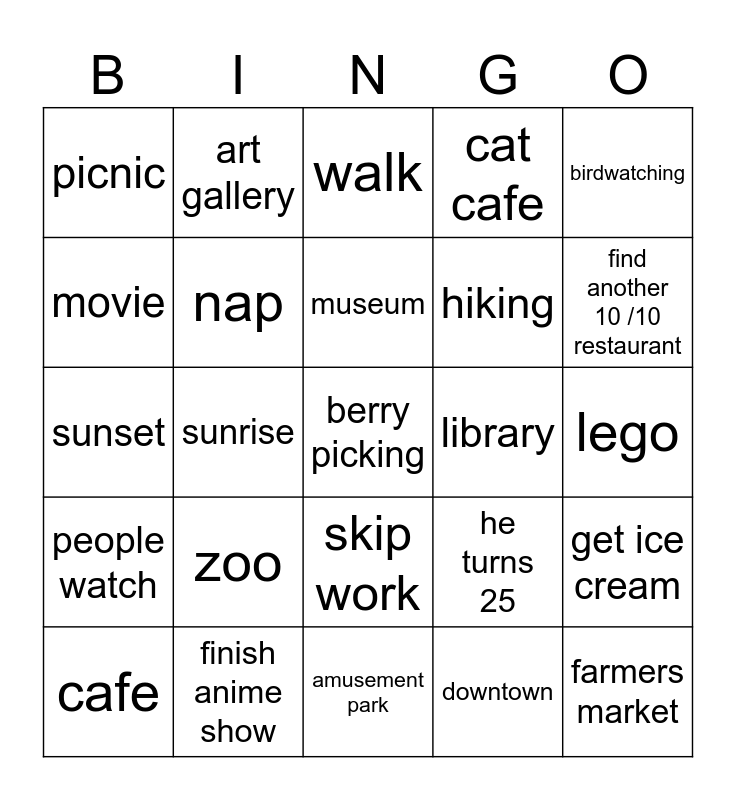 | B | I | N | G | O |
|---|---|---|---|---|
| picnic | art gallery | walk | cat cafe | birdwatching |
| movie | nap | museum | hiking | find another 10 /10 restaurant |
| sunset | sunrise | berry picking | library | lego |
| people watch | zoo | skip work | he turns 25 | get ice cream |
| cafe | finish anime show | amusement park | downtown | farmers market |